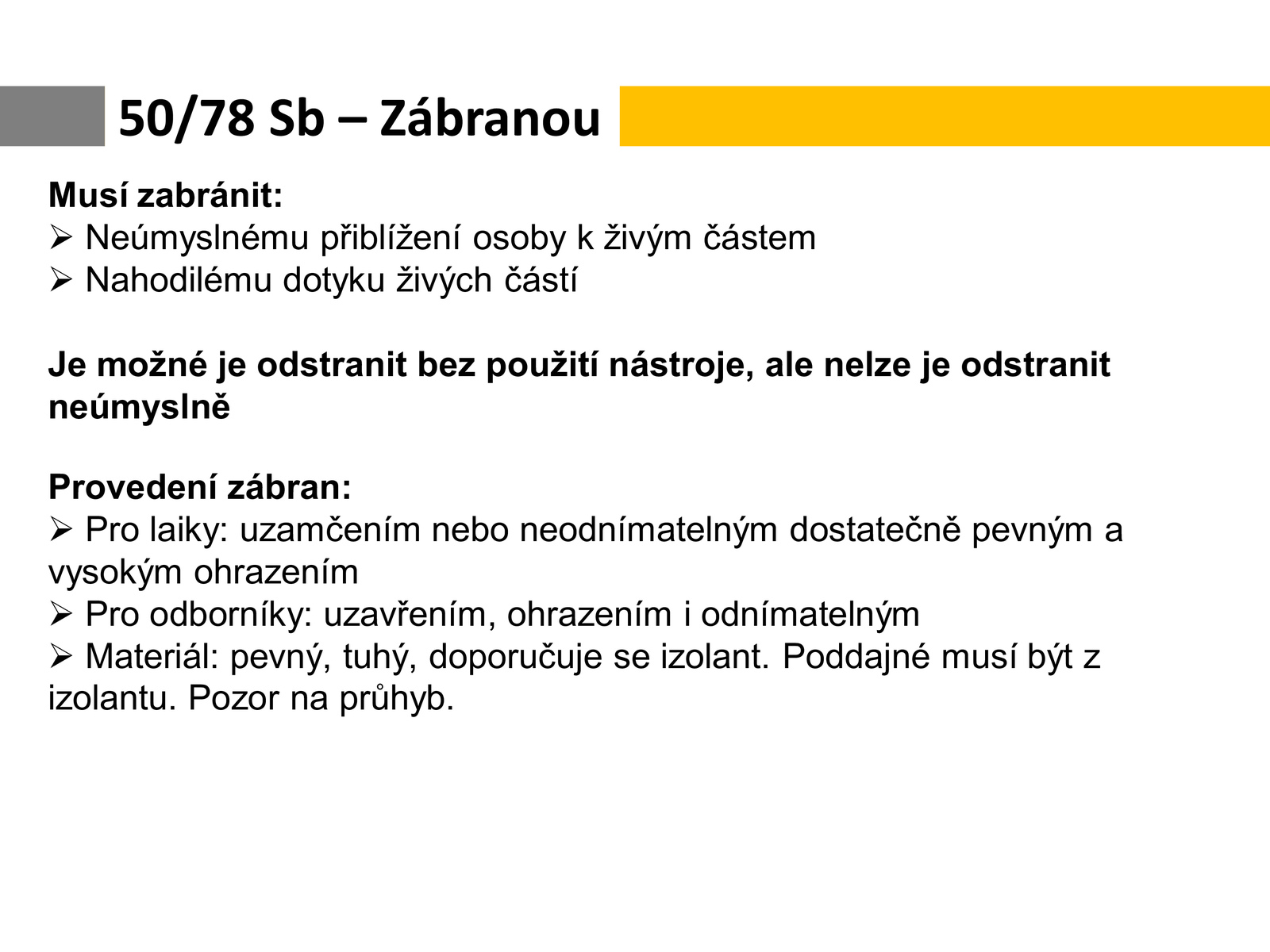 50/78 Sb – Zábranou

Musí zabránit:
➢ Neúmyslnému přiblížení osoby k živým částem
➢ Nahodilému dotyku živých částí

Je možné je odstranit bez použití nástroje, ale nelze je odstranit neúmyslně

Provedení zábran:
➢ Pro laiky: uzamčením nebo neodnímatelným dostatečně pevným a vysokým ohrazením
➢ Pro odborníky: uzavřením, ohrazením i odnímatelným
➢ Materiál: pevný, tuhý, doporučuje se izolant. Poddajné musí být z izolantu. Pozor na průhyb.